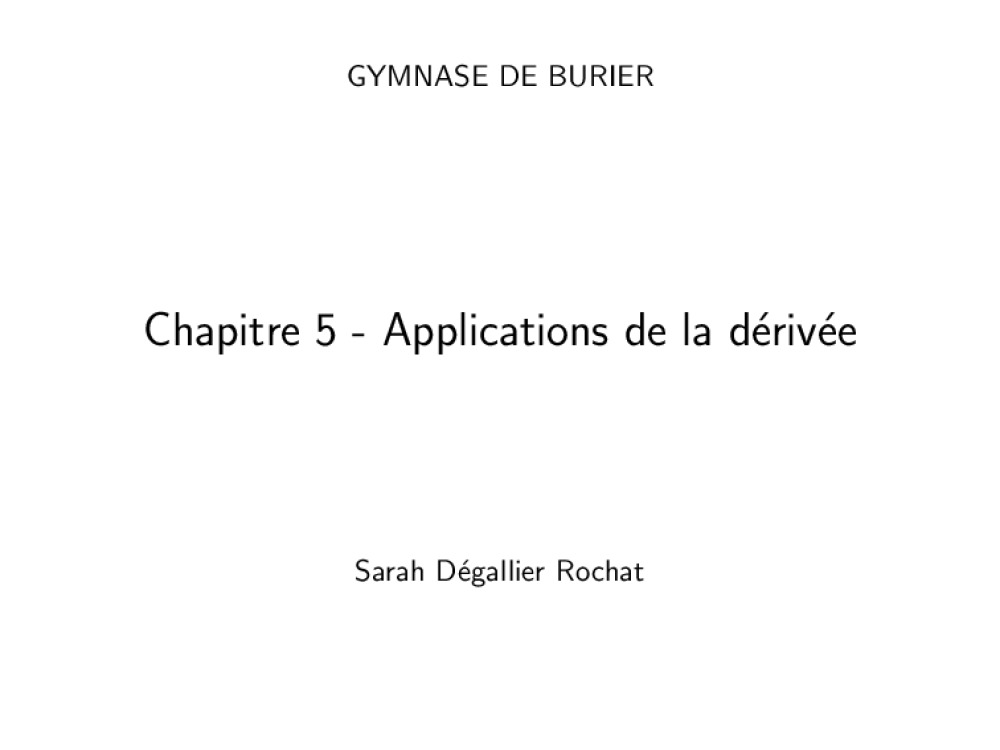 GYMNASE DE BURIER

Chapitre 5 - Applications de la dérivée

Sarah Dégallier Rochat